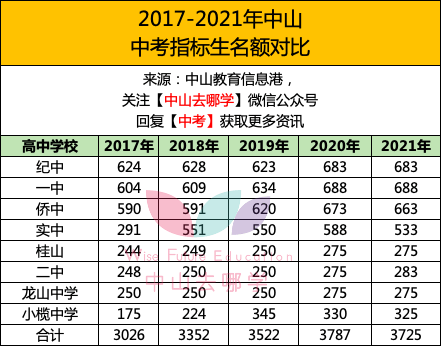 2017-2021年中山
中考指标生名额对比

来源：中山教育信息港，
关注【中山去哪学】微信公众号
回复【中考】获取更多资讯

| 高中学校 | 2017年 | 2018年 | 2019年 | 2020年 | 2021年 |
|---|---|---|---|---|---|
| 纪中 | 624 | 628 | 623 | 683 | 683 |
| 一中 | 604 | 609 | 634 | 688 | 688 |
| 侨中 | 590 | 591 | 620 | 673 | 663 |
| 实中 | 291 | 551 | 550 | 588 | 533 |
| 桂山 | 244 | 249 | 250 | 275 | 275 |
| 二中 | 248 | 250 | 250 | 275 | 283 |
| 龙山中学 | 250 | 250 | 250 | 275 | 275 |
| 小榄中学 | 175 | 224 | 345 | 330 | 325 |
| 合计 | 3026 | 3352 | 3522 | 3787 | 3725 |

Wise Future Education
中山去哪学